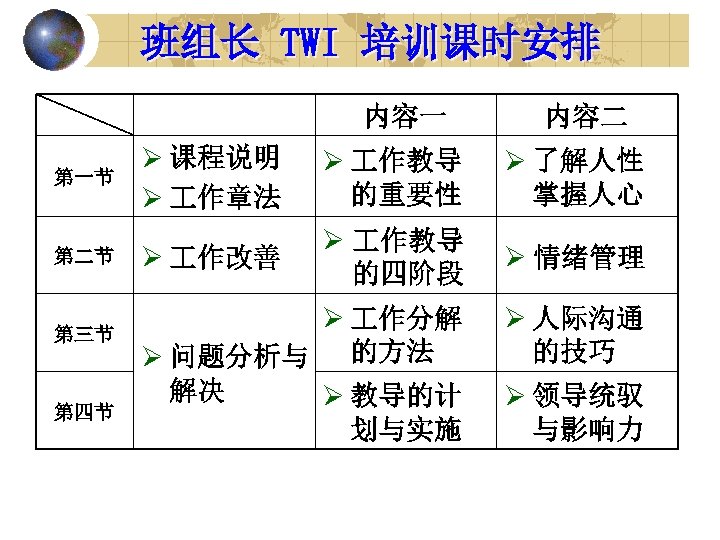 班组长 TWI 培训课时安排

|  |  | 内容一 | 内容二 |
|---|---|---|---|
| 第一节 | ➢ 课程说明 ➢ 工作章法 | ➢ 工作教导的重要性 | ➢ 了解人性掌握人心 |
| 第二节 | ➢ 工作改善 | ➢ 工作教导的四阶段 | ➢ 情绪管理 |
| 第三节 | ➢ 问题分析与解决 | ➢ 工作分解的方法 | ➢ 人际沟通的技巧 |
| 第四节 |  | ➢ 教导的计划与实施 | ➢ 领导统驭与影响力 |